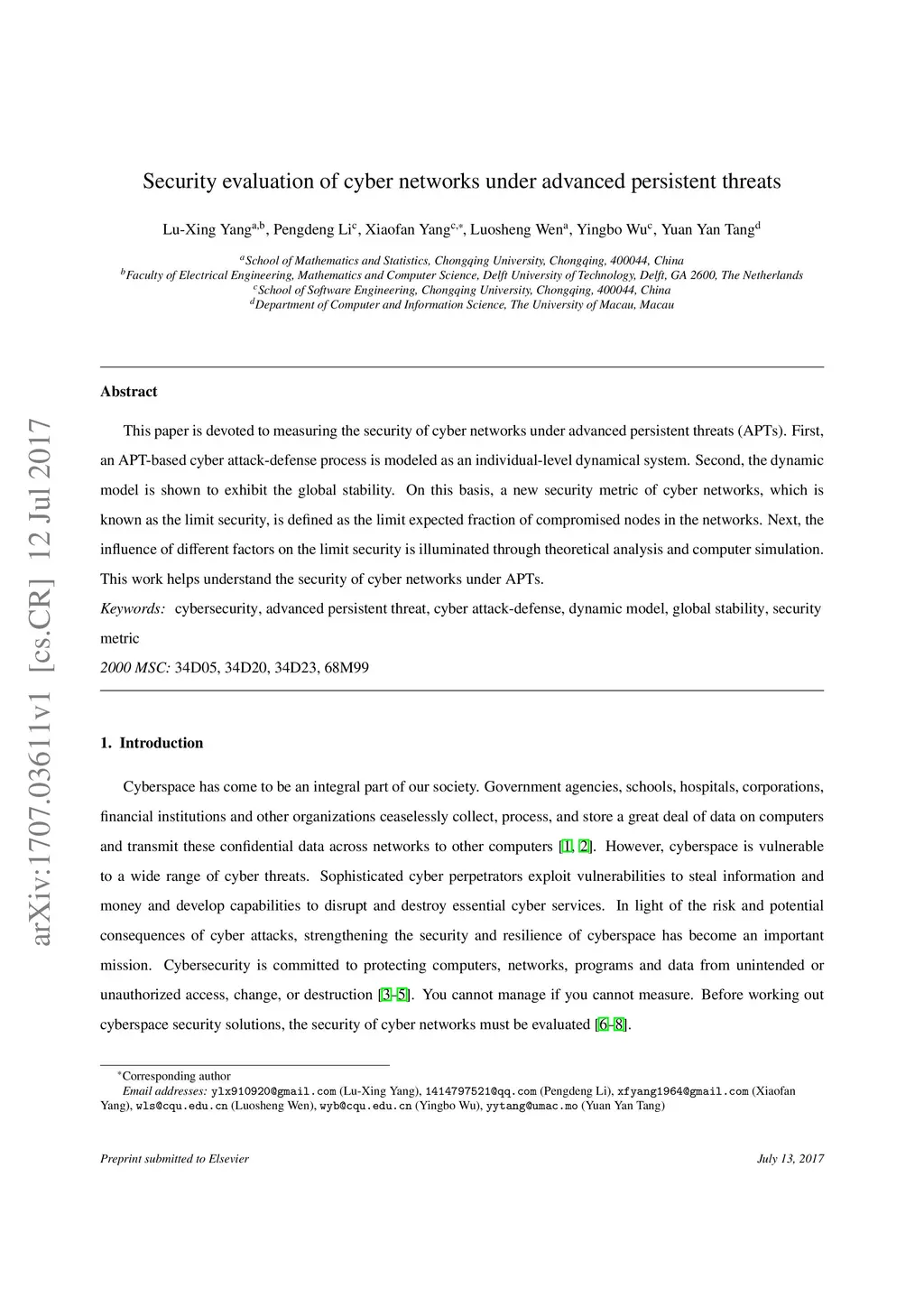 arXiv:1707.03611v1 [cs.CR] 12 Jul 2017

Security evaluation of cyber networks under advanced persistent threats

Lu-Xing Yang$^{a,b}$, Pengdeng Li$^{c}$, Xiaofan Yang$^{c,*}$, Luosheng Wen$^{a}$, Yingbo Wu$^{c}$, Yuan Yan Tang$^{d}$

$^{a}$School of Mathematics and Statistics, Chongqing University, Chongqing, 400044, China
$^{b}$Faculty of Electrical Engineering, Mathematics and Computer Science, Delft University of Technology, Delft, GA 2600, The Netherlands
$^{c}$School of Software Engineering, Chongqing University, Chongqing, 400044, China
$^{d}$Department of Computer and Information Science, The University of Macau, Macau

Abstract

This paper is devoted to measuring the security of cyber networks under advanced persistent threats (APTs). First, an APT-based cyber attack-defense process is modeled as an individual-level dynamical system. Second, the dynamic model is shown to exhibit the global stability. On this basis, a new security metric of cyber networks, which is known as the limit security, is defined as the limit expected fraction of compromised nodes in the networks. Next, the influence of different factors on the limit security is illuminated through theoretical analysis and computer simulation. This work helps understand the security of cyber networks under APTs.

Keywords: cybersecurity, advanced persistent threat, cyber attack-defense, dynamic model, global stability, security metric

2000 MSC: 34D05, 34D20, 34D23, 68M99

1. Introduction

Cyberspace has come to be an integral part of our society. Government agencies, schools, hospitals, corporations, financial institutions and other organizations ceaselessly collect, process, and store a great deal of data on computers and transmit these confidential data across networks to other computers [1, 2]. However, cyberspace is vulnerable to a wide range of cyber threats. Sophisticated cyber perpetrators exploit vulnerabilities to steal information and money and develop capabilities to disrupt and destroy essential cyber services. In light of the risk and potential consequences of cyber attacks, strengthening the security and resilience of cyberspace has become an important mission. Cybersecurity is committed to protecting computers, networks, programs and data from unintended or unauthorized access, change, or destruction [3–5]. You cannot manage if you cannot measure. Before working out cyberspace security solutions, the security of cyber networks must be evaluated [6–8].

*Corresponding author
Email addresses: ylx910920@gmail.com (Lu-Xing Yang), 1414797521@qq.com (Pengdeng Li), xfyang1964@gmail.com (Xiaofan Yang), wls@cqu.edu.cn (Luosheng Wen), wyb@cqu.edu.cn (Yingbo Wu), yytang@umac.mo (Yuan Yan Tang)

Preprint submitted to Elsevier

July 13, 2017